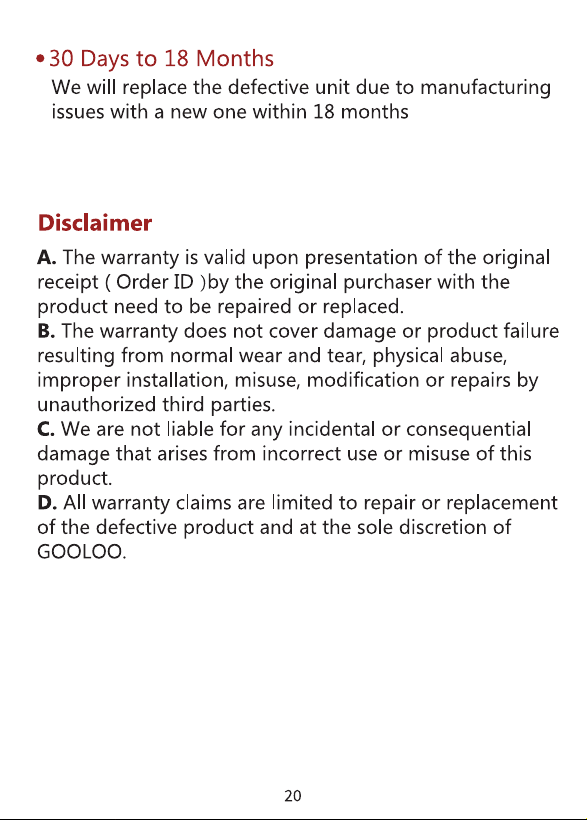 • 30 Days to 18 Months
We will replace the defective unit due to manufacturing issues with a new one within 18 months

Disclaimer

A. The warranty is valid upon presentation of the original receipt ( Order ID )by the original purchaser with the product need to be repaired or replaced.
B. The warranty does not cover damage or product failure resulting from normal wear and tear, physical abuse, improper installation, misuse, modification or repairs by unauthorized third parties.
C. We are not liable for any incidental or consequential damage that arises from incorrect use or misuse of this product.
D. All warranty claims are limited to repair or replacement of the defective product and at the sole discretion of GOOLOO.

20